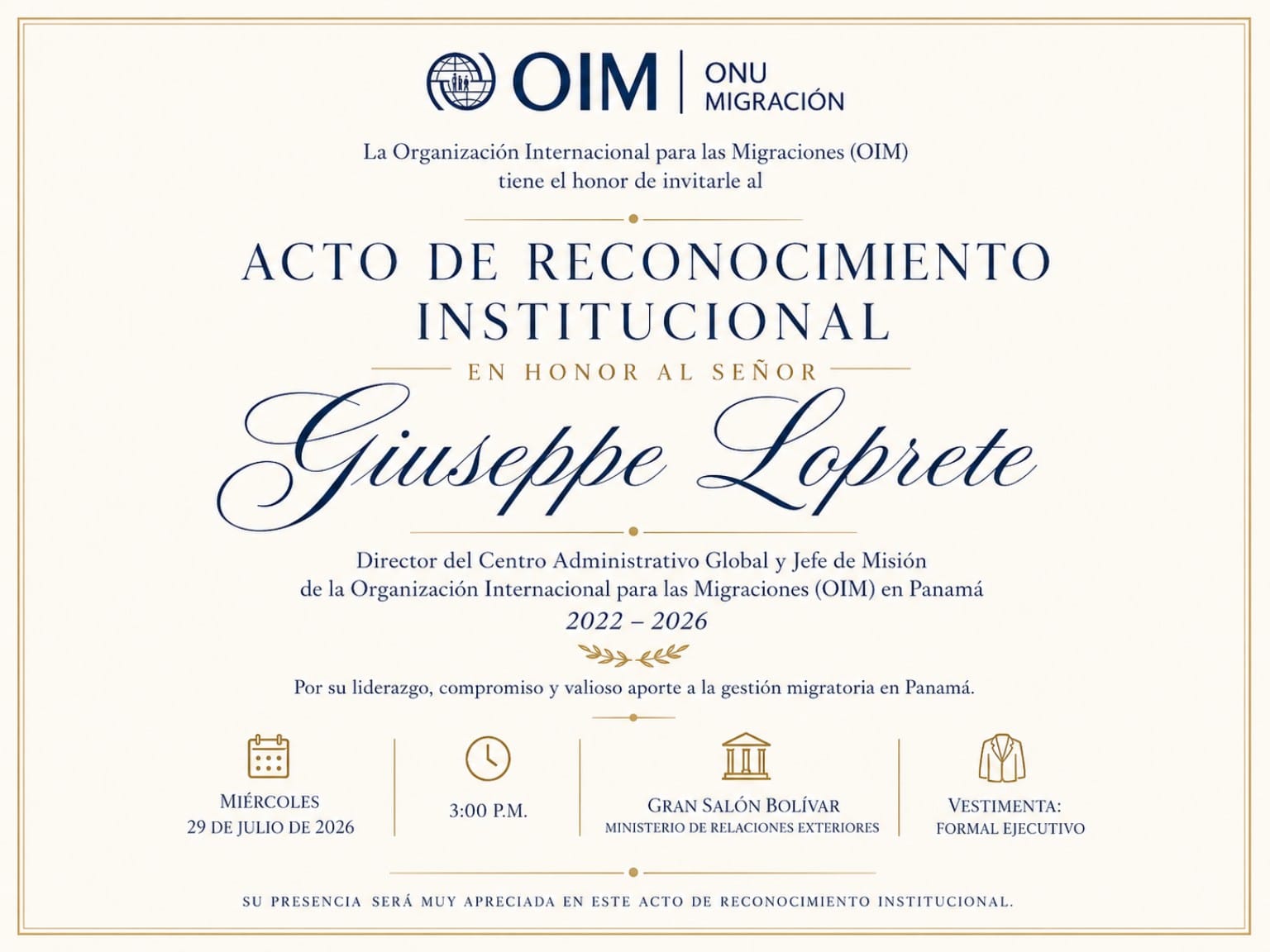 OIM | ONU MIGRACIÓN

La Organización Internacional para las Migraciones (OIM) tiene el honor de invitarle al

ACTO DE RECONOCIMIENTO INSTITUCIONAL

EN HONOR AL SEÑOR

Giuseppe Loprete

Director del Centro Administrativo Global y Jefe de Misión de la Organización Internacional para las Migraciones (OIM) en Panamá

2022 – 2026

Por su liderazgo, compromiso y valioso aporte a la gestión migratoria en Panamá.

MIÉRCOLES
29 DE JULIO DE 2026

3:00 P.M.

GRAN SALÓN BOLÍVAR
MINISTERIO DE RELACIONES EXTERIORES

VESTIMENTA:
FORMAL EJECUTIVO

SU PRESENCIA SERÁ MUY APRECIADA EN ESTE ACTO DE RECONOCIMIENTO INSTITUCIONAL.